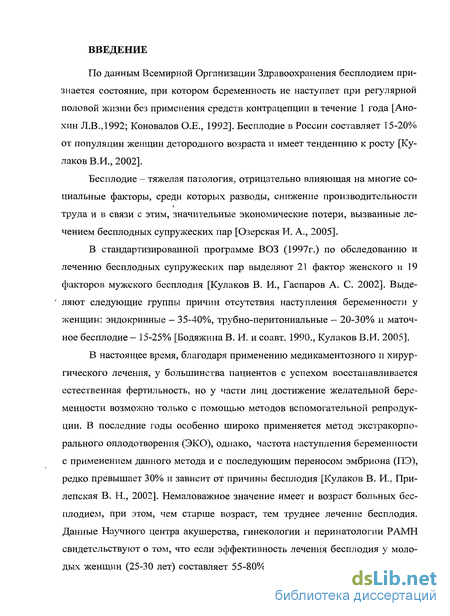 ВВЕДЕНИЕ

По данным Всемирной Организации Здравоохранения бесплодием признается состояние, при котором беременность не наступает при регулярной половой жизни без применения средств контрацепции в течение 1 года [Анохин Л.В.,1992; Коновалов О.Е., 1992]. Бесплодие в России составляет 15-20% от популяции женщин детородного возраста и имеет тенденцию к росту [Кулаков В.И., 2002].

Бесплодие – тяжелая патология, отрицательно влияющая на многие социальные факторы, среди которых разводы, снижение производительности труда и в связи с этим, значительные экономические потери, вызванные лечением бесплодных супружеских пар [Озерская И. А., 2005].

В стандартизированной программе ВОЗ (1997г.) по обследованию и лечению бесплодных супружеских пар выделяют 21 фактор женского и 19 факторов мужского бесплодия [Кулаков В. И., Гаспаров А. С. 2002]. Выделяют следующие группы причин отсутствия наступления беременности у женщин: эндокринные – 35-40%, трубно-перитониальные – 20-30% и маточное бесплодие – 15-25% [Бодяжина В. И. и соавт. 1990., Кулаков В.И. 2005].

В настоящее время, благодаря применению медикаментозного и хирургического лечения, у большинства пациентов с успехом восстанавливается естественная фертильность, но у части лиц достижение желательной беременности возможно только с помощью методов вспомогательной репродукции. В последние годы особенно широко применяется метод экстракорпорального оплодотворения (ЭКО), однако, частота наступления беременности с применением данного метода и с последующим переносом эмбриона (ПЭ), редко превышает 30% и зависит от причины бесплодия [Кулаков В. И., Прилепская В. Н., 2002]. Немаловажное значение имеет и возраст больных бесплодием, при этом, чем старше возраст, тем труднее лечение бесплодия. Данные Научного центра акушерства, гинекологии и перинатологии РАМН свидетельствуют о том, что если эффективность лечения бесплодия у молодых женщин (25-30 лет) составляет 55-80%

dsLib.net
библиотека диссертаций